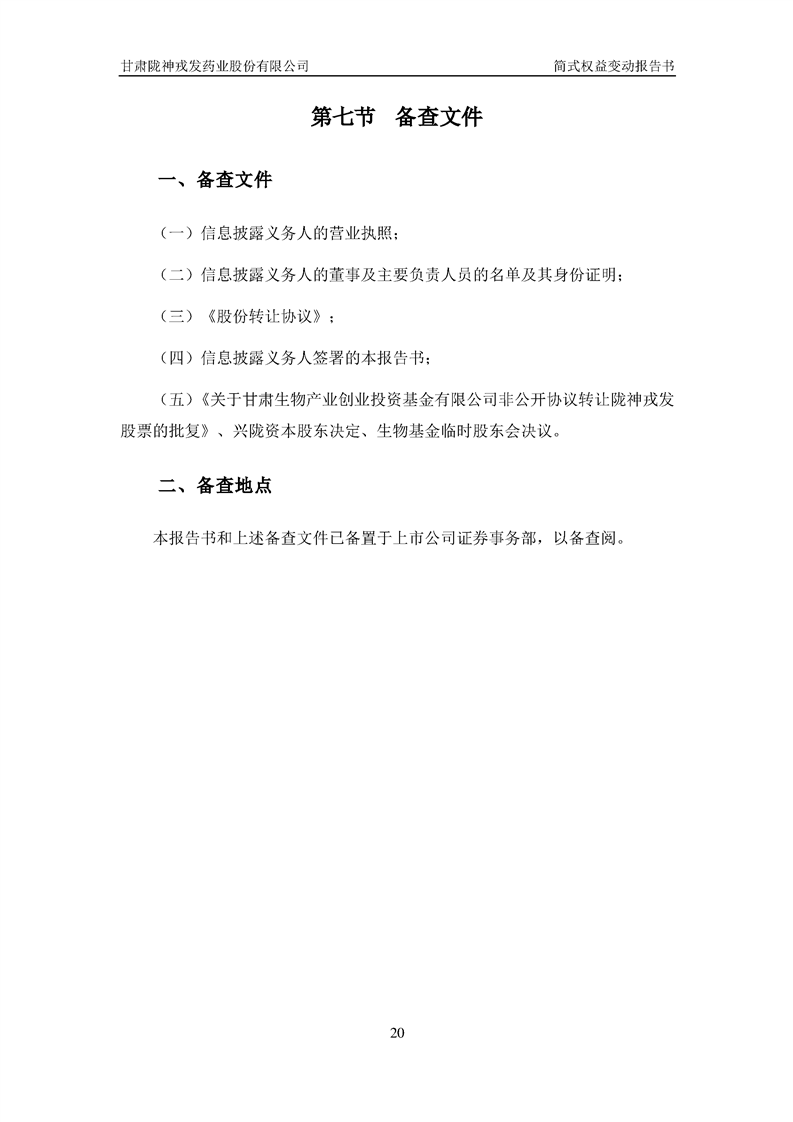 甘肃陇神戎发药业股份有限公司 简式权益变动报告书

第七节 备查文件

一、备查文件

（一）信息披露义务人的营业执照；

（二）信息披露义务人的董事及主要负责人员的名单及其身份证明；

（三）《股份转让协议》；

（四）信息披露义务人签署的本报告书；

（五）《关于甘肃生物产业创业投资基金有限公司非公开协议转让陇神戎发股票的批复》、兴陇资本股东决定、生物基金临时股东会决议。

二、备查地点

本报告书和上述备查文件已备置于上市公司证券事务部，以备查阅。

20